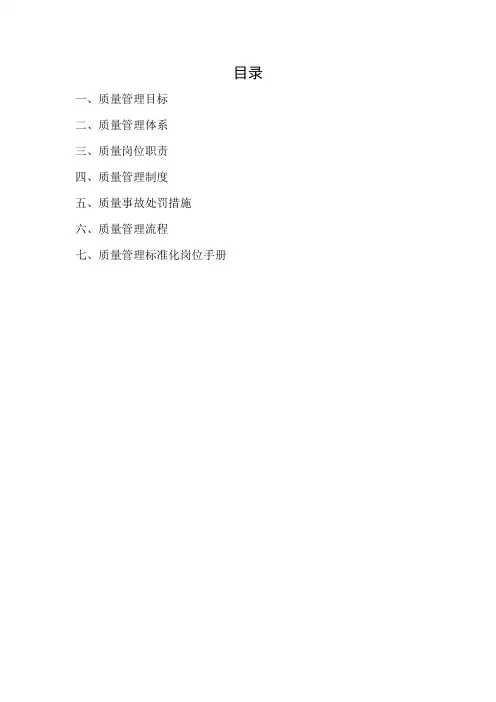 目录

一、质量管理目标

二、质量管理体系

三、质量岗位职责

四、质量管理制度

五、质量事故处罚措施

六、质量管理流程

七、质量管理标准化岗位手册